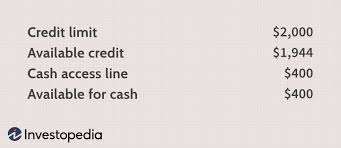 | | |
|---|---|
| Credit limit | \$2,000 |
| Available credit | \$1,944 |
| Cash access line | \$400 |
| Available for cash | \$400 |

Investopedia